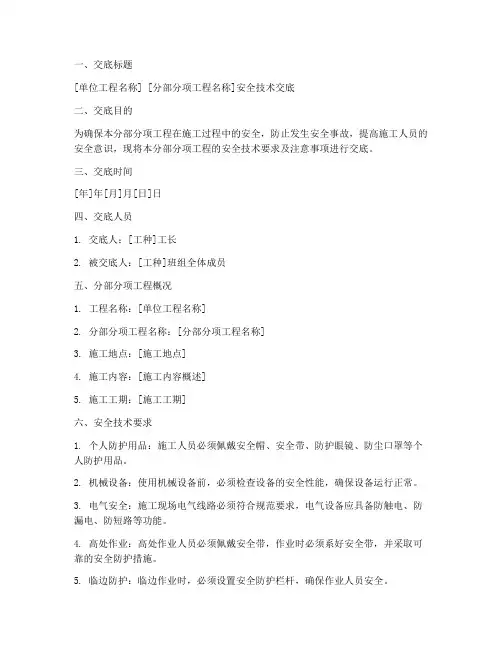 一、交底标题

[单位工程名称] [分部分项工程名称]安全技术交底

二、交底目的

为确保本分部分项工程在施工过程中的安全，防止发生安全事故，提高施工人员的安全意识，现将本分部分项工程的安全技术要求及注意事项进行交底。

三、交底时间

[年]年[月]月[日]日

四、交底人员

1. 交底人：[工种]工长

2. 被交底人：[工种]班组全体成员

五、分部分项工程概况

1. 工程名称：[单位工程名称]

2. 分部分项工程名称：[分部分项工程名称]

3. 施工地点：[施工地点]

4. 施工内容：[施工内容概述]

5. 施工工期：[施工工期]

六、安全技术要求

1. 个人防护用品：施工人员必须佩戴安全帽、安全带、防护眼镜、防尘口罩等个人防护用品。

2. 机械设备：使用机械设备前，必须检查设备的安全性能，确保设备运行正常。

3. 电气安全：施工现场电气线路必须符合规范要求，电气设备应具备防触电、防漏电、防短路等功能。

4. 高处作业：高处作业人员必须佩戴安全带，作业时必须系好安全带，并采取可靠的安全防护措施。

5. 临边防护：临边作业时，必须设置安全防护栏杆，确保作业人员安全。